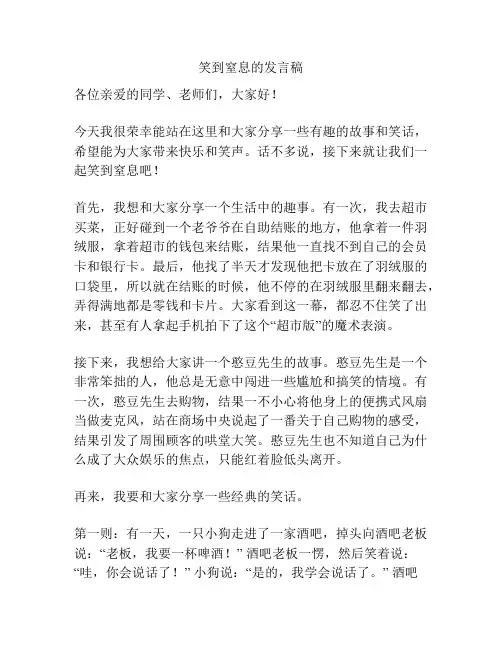 笑到窒息的发言稿

各位亲爱的同学、老师们，大家好！

今天我很荣幸能站在这里和大家分享一些有趣的故事和笑话，希望能为大家带来快乐和笑声。话不多说，接下来就让我们一起笑到窒息吧！

首先，我想和大家分享一个生活中的趣事。有一次，我去超市买菜，正好碰到一个老爷爷在自助结账的地方，他拿着一件羽绒服，拿着超市的钱包来结账，结果他一直找不到自己的会员卡和银行卡。最后，他找了半天才发现他把卡放在了羽绒服的口袋里，所以就在结账的时候，他不停的在羽绒服里翻来翻去，弄得满地都是零钱和卡片。大家看到这一幕，都忍不住笑了出来，甚至有人拿起手机拍下了这个“超市版”的魔术表演。

接下来，我想给大家讲一个憨豆先生的故事。憨豆先生是一个非常笨拙的人，他总是无意中闯进一些尴尬和搞笑的情境。有一次，憨豆先生去购物，结果一不小心将他身上的便携式风扇当做麦克风，站在商场中央说起了一番关于自己购物的感受，结果引发了周围顾客的哄堂大笑。憨豆先生也不知道自己为什么成了大众娱乐的焦点，只能红着脸低头离开。

再来，我要和大家分享一些经典的笑话。

第一则：有一天，一只小狗走进了一家酒吧，掉头向酒吧老板说：“老板，我要一杯啤酒！”酒吧老板一愣，然后笑着说：“哇，你会说话了！”小狗说：“是的，我学会说话了。”酒吧